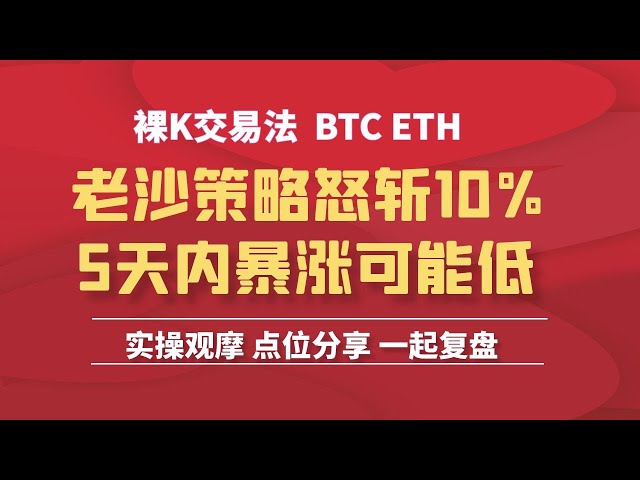 裸K交易法 BTC ETH

老沙策略怒斩10%
5天内暴涨可能低

实操观摩 点位分享 一起复盘